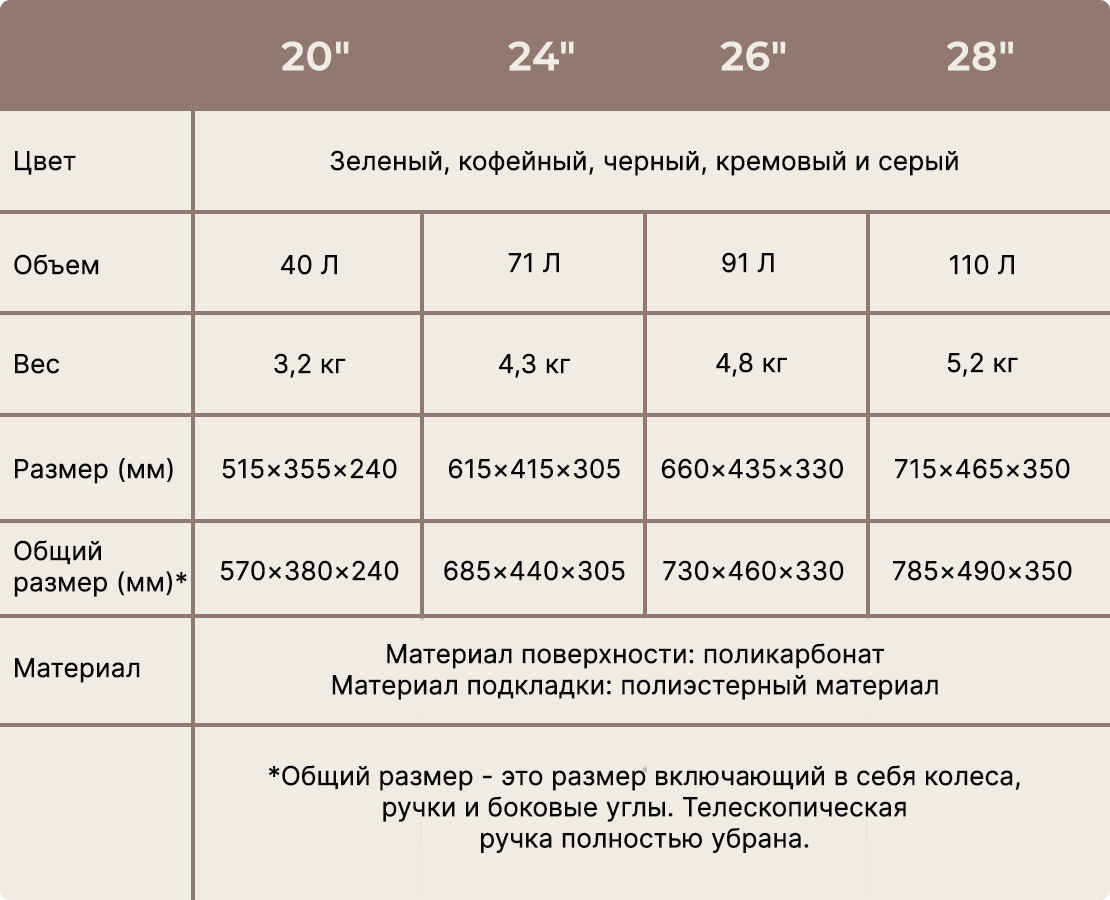 |  | 20" | 24" | 26" | 28" |
|---|---|---|---|---|
| Цвет | Зеленый, кофейный, черный, кремовый и серый | | | |
| Объем | 40 Л | 71 Л | 91 Л | 110 Л |
| Вес | 3,2 кг | 4,3 кг | 4,8 кг | 5,2 кг |
| Размер (мм) | 515×355×240 | 615×415×305 | 660×435×330 | 715×465×350 |
| Общий размер (мм)* | 570×380×240 | 685×440×305 | 730×460×330 | 785×490×350 |
| Материал | Материал поверхности: поликарбонат Материал подкладки: полиэстерный материал | | | |
|  | *Общий размер - это размер включающий в себя колеса, ручки и боковые углы. Телескопическая ручка полностью убрана. | | | |